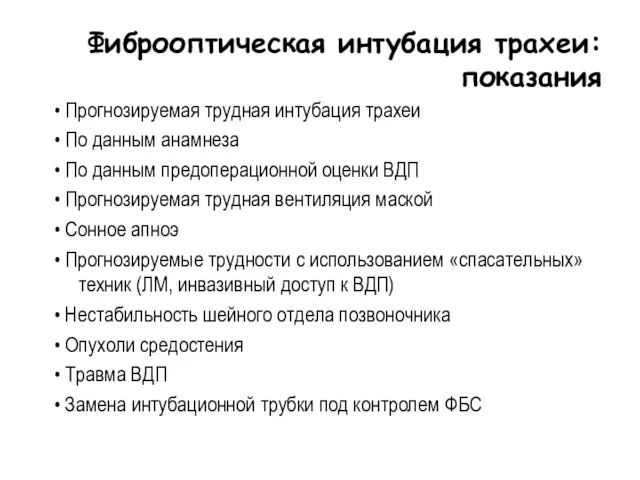 Фиброоптическая интубация трахеи: показания

• Прогнозируемая трудная интубация трахеи
• По данным анамнеза
• По данным предоперационной оценки ВДП
• Прогнозируемая трудная вентиляция маской
• Сонное апноэ
• Прогнозируемые трудности с использованием «спасательных» техник (ЛМ, инвазивный доступ к ВДП)
• Нестабильность шейного отдела позвоночника
• Опухоли средостения
• Травма ВДП
• Замена интубационной трубки под контролем ФБС